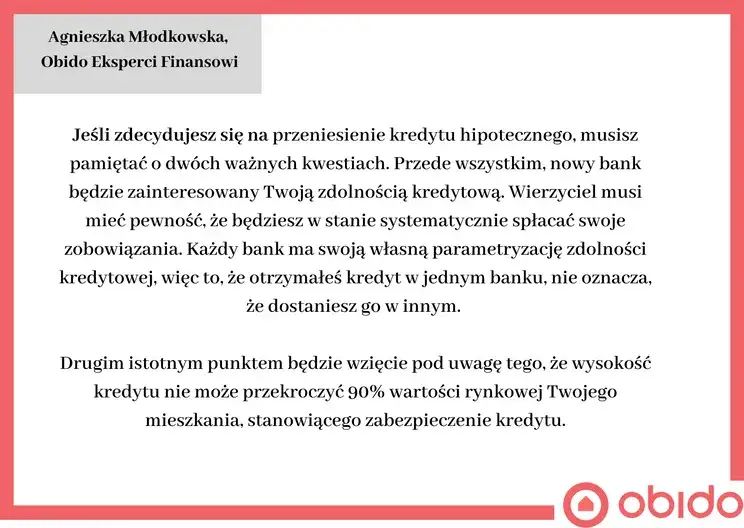 Agnieszka Młodkowska,
Obido Eksperci Finansowi

Jeśli zdecydujesz się na przeniesienie kredytu hipotecznego, musisz pamiętać o dwóch ważnych kwestiach. Przede wszystkim, nowy bank będzie zainteresowany Twoją zdolnością kredytową. Wierzyciel musi mieć pewność, że będziesz w stanie systematycznie spłacać swoje zobowiązania. Każdy bank ma swoją własną parametryzację zdolności kredytowej, więc to, że otrzymałeś kredyt w jednym banku, nie oznacza, że dostaniesz go w innym.

Drugim istotnym punktem będzie wzięcie pod uwagę tego, że wysokość kredytu nie może przekroczyć 90% wartości rynkowej Twojego mieszkania, stanowiącego zabezpieczenie kredytu.

obido